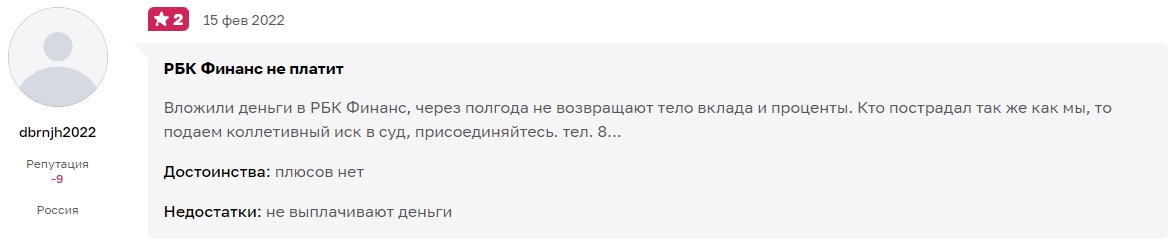 dbrnjh2022

Репутация
-9

Россия

2 15 фев 2022

РБК Финанс не платит

Вложили деньги в РБК Финанс, через полгода не возвращают тело вклада и проценты. Кто пострадал так же как мы, то подаем коллетивный иск в суд, присоединяйтесь. тел. 8...

Достоинства: плюсов нет

Недостатки: не выплачивают деньги